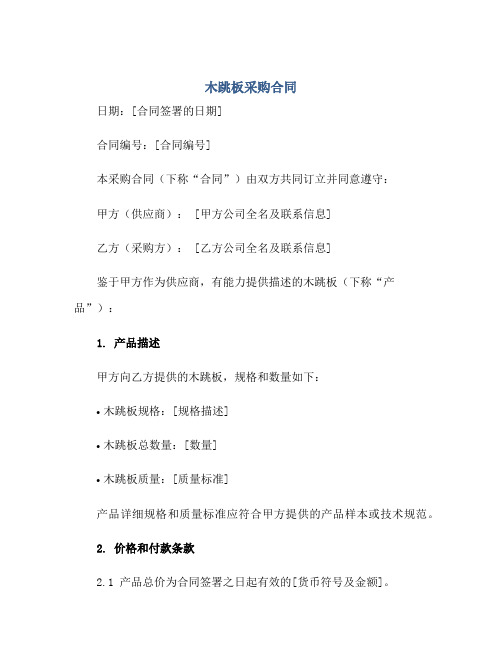 木跳板采购合同

日期：[合同签署的日期]

合同编号：[合同编号]

本采购合同（下称“合同”）由双方共同订立并同意遵守：

甲方（供应商）：[甲方公司全名及联系信息]

乙方（采购方）：[乙方公司全名及联系信息]

鉴于甲方作为供应商，有能力提供描述的木跳板（下称“产品”）：

1. 产品描述

甲方向乙方提供的木跳板，规格和数量如下：

• 木跳板规格：[规格描述]

• 木跳板总数量：[数量]

• 木跳板质量：[质量标准]

产品详细规格和质量标准应符合甲方提供的产品样本或技术规范。

2. 价格和付款条款

2.1 产品总价为合同签署之日起有效的[货币符号及金额]。